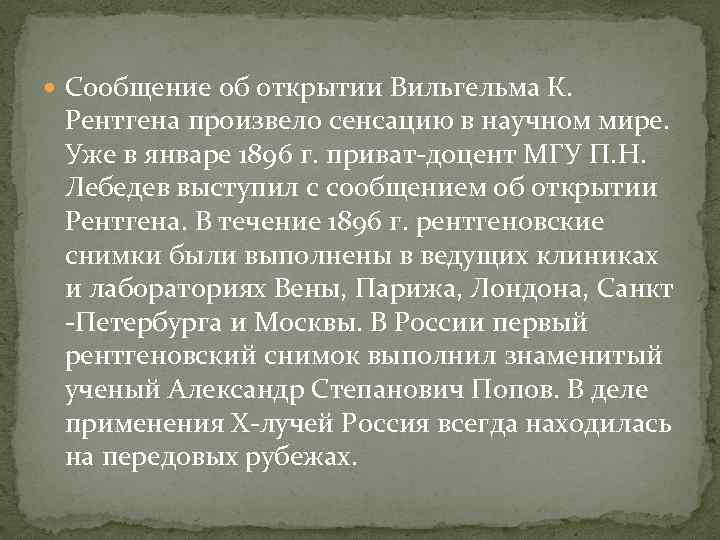 Сообщение об открытии Вильгельма К. Рентгена произвело сенсацию в научном мире. Уже в январе 1896 г. приват-доцент МГУ П.Н. Лебедев выступил с сообщением об открытии Рентгена. В течение 1896 г. рентгеновские снимки были выполнены в ведущих клиниках и лабораториях Вены, Парижа, Лондона, Санкт -Петербурга и Москвы. В России первый рентгеновский снимок выполнил знаменитый ученый Александр Степанович Попов. В деле применения Х-лучей Россия всегда находилась на передовых рубежах.